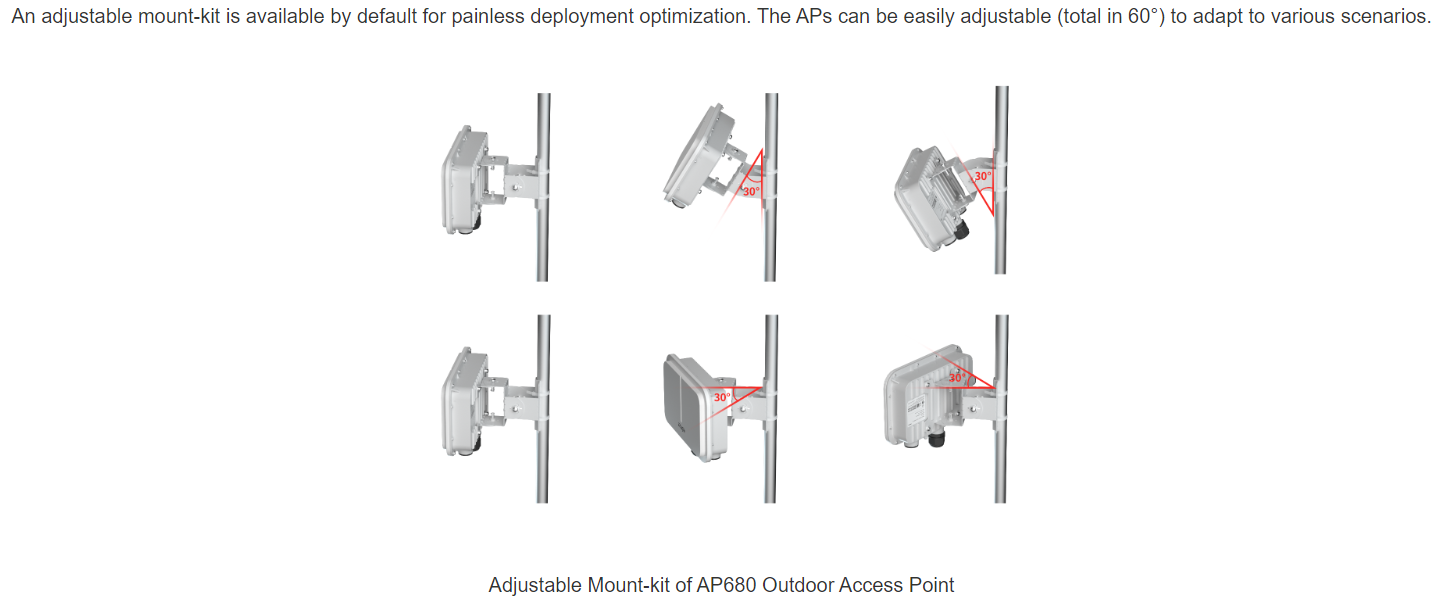 An adjustable mount-kit is available by default for painless deployment optimization. The APs can be easily adjustable (total in 60°) to adapt to various scenarios.

30°

30°

30°

30°

Adjustable Mount-kit of AP680 Outdoor Access Point